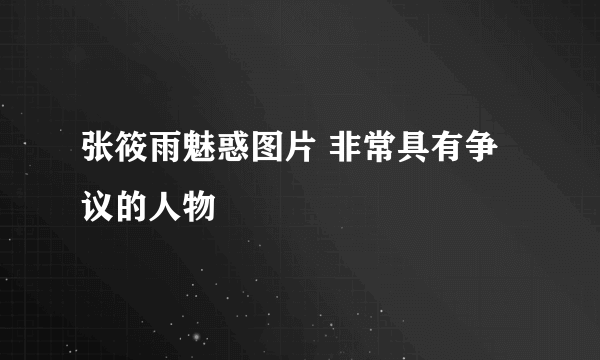 张筱雨魅惑图片 非常具有争议的人物